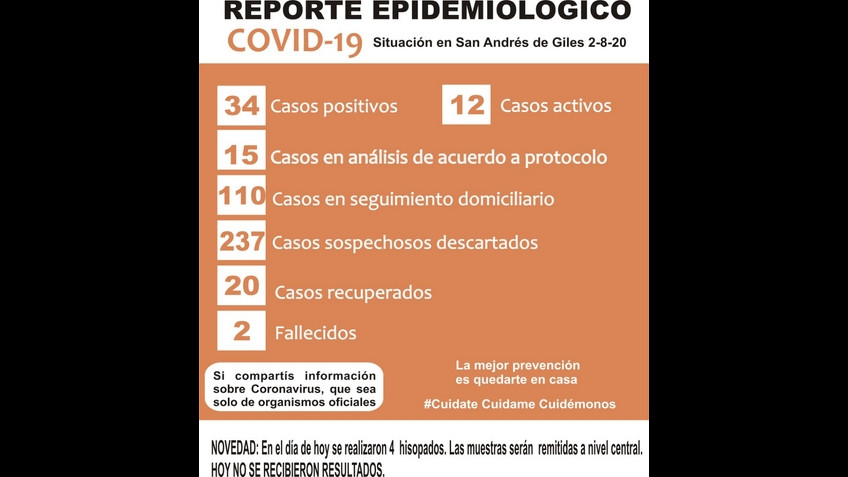 REPORTE EPIDEMIOLOGICO
COVID-19 Situación en San Andrés de Giles 2-8-20

34 Casos positivos
12 Casos activos
15 Casos en análisis de acuerdo a protocolo
110 Casos en seguimiento domiciliario
237 Casos sospechosos descartados
20 Casos recuperados
2 Fallecidos

Si compartís información sobre Coronavirus, que sea solo de organismos oficiales

La mejor prevención es quedarte en casa

#Cuidate Cuidame Cuidémonos

NOVEDAD: En el día de hoy se realizaron 4 hisopados. Las muestras serán remitidas a nivel central. HOY NO SE RECIBIERON RESULTADOS.